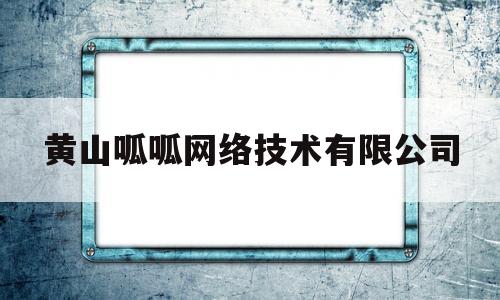 黄山呱呱网络技术有限公司